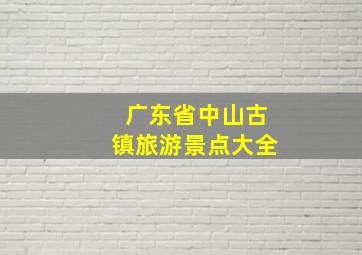 广东省中山古镇旅游景点大全